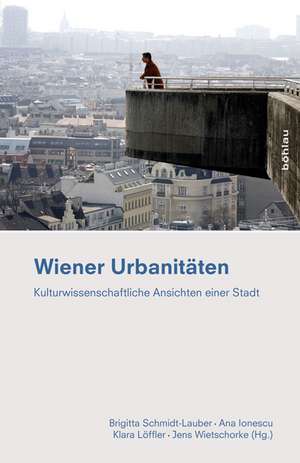 böhlau

Wiener Urbanitäten

Kulturwissenschaftliche Ansichten einer Stadt

Brigitta Schmidt-Lauber · Ana Ionescu
Klara Löffler · Jens Wietschorke (Hg.)